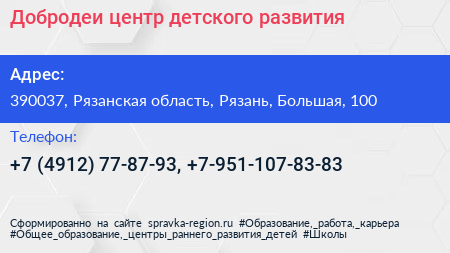 Добродеи центр детского развития

Адрес:

390037, Рязанская область, Рязань, Большая, 100

Телефон:

+7 (4912) 77-87-93, +7-951-107-83-83

Сформированно на сайте spravka-region.ru #Образование,_работа,_карьера #Общее_образование,_центры_раннего_развития_детей #Школы